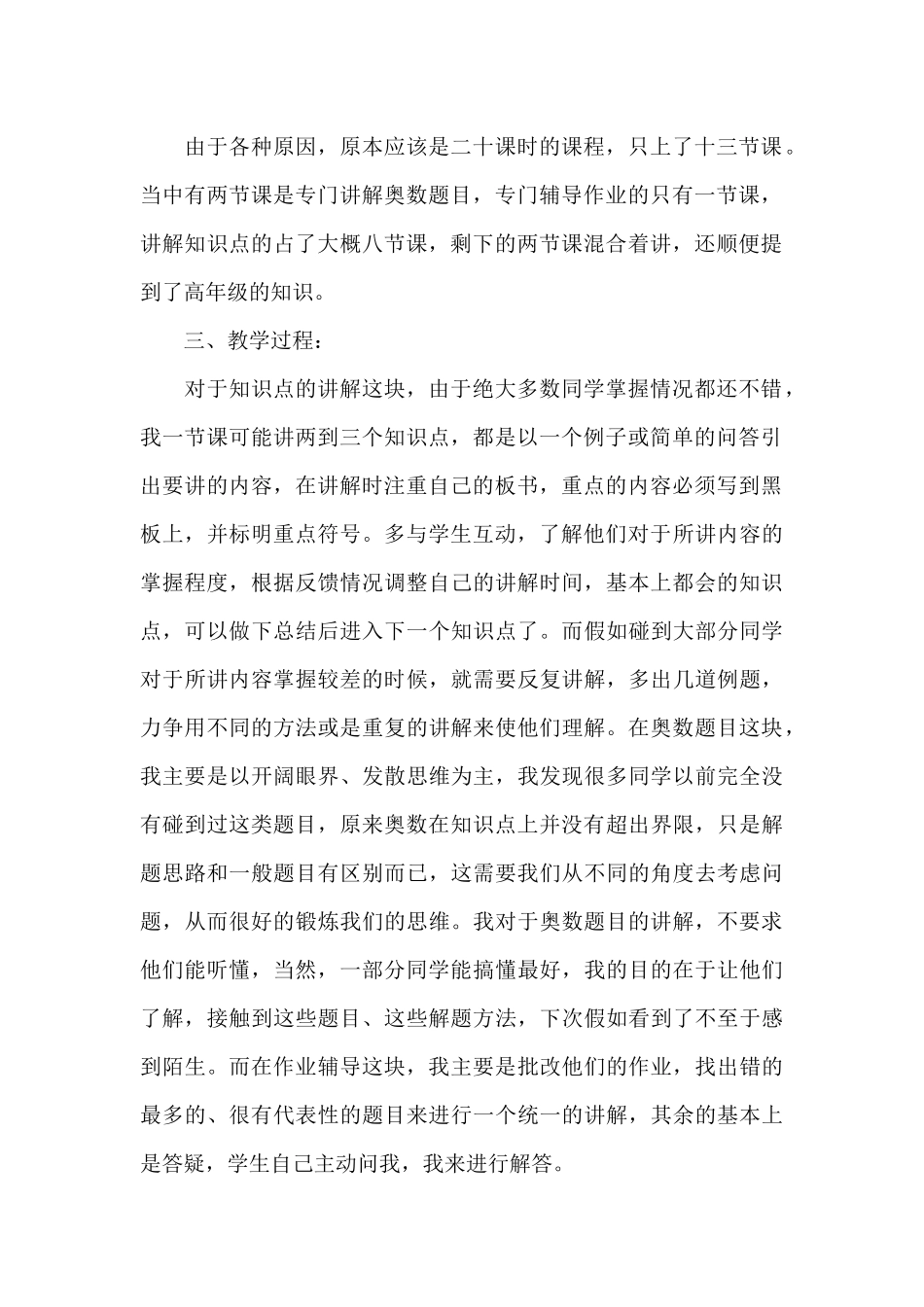 由于各种原因，原本应该是二十课时的课程，只上了十三节课。当中有两节课是专门讲解奥数题目，专门辅导作业的只有一节课，讲解知识点的占了大概八节课，剩下的两节课混合着讲，还顺便提到了高年级的知识。

三、教学过程：

对于知识点的讲解这块，由于绝大多数同学掌握情况都还不错，我一节课可能讲两到三个知识点，都是以一个例子或简单的问答引出要讲的内容，在讲解时注重自己的板书，重点的内容必须写到黑板上，并标明重点符号。多与学生互动，了解他们对于所讲内容的掌握程度，根据反馈情况调整自己的讲解时间，基本上都会的知识点，可以做下总结后进入下一个知识点了。而假如碰到大部分同学对于所讲内容掌握较差的时候，就需要反复讲解，多出几道例题，力争用不同的方法或是重复的讲解来使他们理解。在奥数题目这块，我主要是以开阔眼界、发散思维为主，我发现很多同学以前完全没有碰到过这类题目，原来奥数在知识点上并没有超出界限，只是解题思路和一般题目有区别而已，这需要我们从不同的角度去考虑问题，从而很好的锻炼我们的思维。我对于奥数题目的讲解，不要求他们能听懂，当然，一部分同学能搞懂最好，我的目的在于让他们了解，接触到这些题目、这些解题方法，下次假如看到了不至于感到陌生。而在作业辅导这块，我主要是批改他们的作业，找出错的最多的、很有代表性的题目来进行一个统一的讲解，其余的基本上是答疑，学生自己主动问我，我来进行解答。